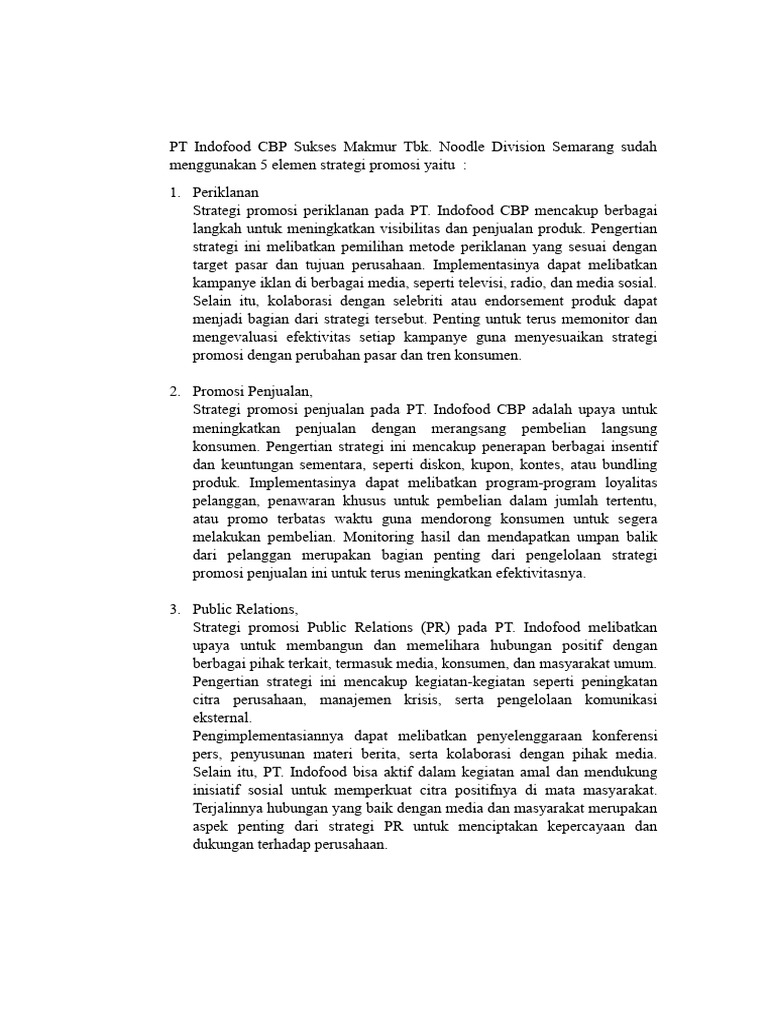 PT Indofood CBP Sukses Makmur Tbk. Noodle Division Semarang sudah menggunakan 5 elemen strategi promosi yaitu :

1. Periklanan
Strategi promosi periklanan pada PT. Indofood CBP mencakup berbagai langkah untuk meningkatkan visibilitas dan penjualan produk. Pengertian strategi ini melibatkan pemilihan metode periklanan yang sesuai dengan target pasar dan tujuan perusahaan. Implementasinya dapat melibatkan kampanye iklan di berbagai media, seperti televisi, radio, dan media sosial. Selain itu, kolaborasi dengan selebriti atau endorsement produk dapat menjadi bagian dari strategi tersebut. Penting untuk terus memonitor dan mengevaluasi efektivitas setiap kampanye guna menyesuaikan strategi promosi dengan perubahan pasar dan tren konsumen.

2. Promosi Penjualan,
Strategi promosi penjualan pada PT. Indofood CBP adalah upaya untuk meningkatkan penjualan dengan merangsang pembelian langsung konsumen. Pengertian strategi ini mencakup penerapan berbagai insentif dan keuntungan sementara, seperti diskon, kupon, kontes, atau bundling produk. Implementasinya dapat melibatkan program-program loyalitas pelanggan, penawaran khusus untuk pembelian dalam jumlah tertentu, atau promo terbatas waktu guna mendorong konsumen untuk segera melakukan pembelian. Monitoring hasil dan mendapatkan umpan balik dari pelanggan merupakan bagian penting dari pengelolaan strategi promosi penjualan ini untuk terus meningkatkan efektivitasnya.

3. Public Relations,
Strategi promosi Public Relations (PR) pada PT. Indofood melibatkan upaya untuk membangun dan memelihara hubungan positif dengan berbagai pihak terkait, termasuk media, konsumen, dan masyarakat umum. Pengertian strategi ini mencakup kegiatan-kegiatan seperti peningkatan citra perusahaan, manajemen krisis, serta pengelolaan komunikasi eksternal.
Pengimplementasiannya dapat melibatkan penyelenggaraan konferensi pers, penyusunan materi berita, serta kolaborasi dengan pihak media. Selain itu, PT. Indofood bisa aktif dalam kegiatan amal dan mendukung inisiatif sosial untuk memperkuat citra positifnya di mata masyarakat. Terjalinnya hubungan yang baik dengan media dan masyarakat merupakan aspek penting dari strategi PR untuk menciptakan kepercayaan dan dukungan terhadap perusahaan.